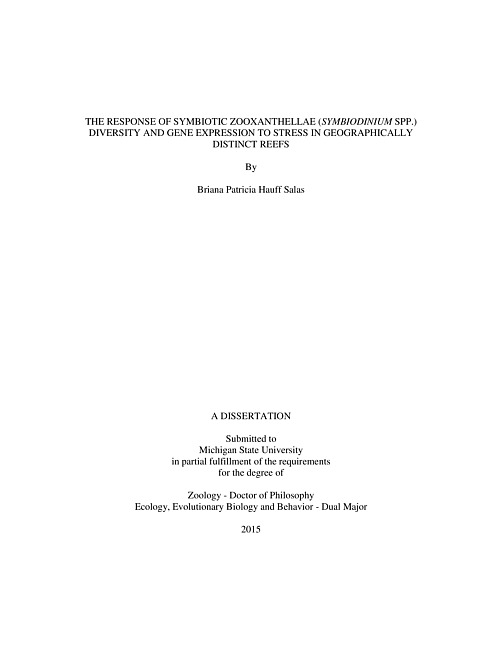 THE RESPONSE OF SYMBIOTIC ZOOXANTHELLAE (SYMBIODINIUM SPP.) DIVERSITY AND GENE EXPRESSION TO STRESS IN GEOGRAPHICALLY DISTINCT REEFS

By

Briana Patricia Hauff Salas

A DISSERTATION

Submitted to
Michigan State University
in partial fulfillment of the requirements
for the degree of

Zoology - Doctor of Philosophy
Ecology, Evolutionary Biology and Behavior - Dual Major

2015